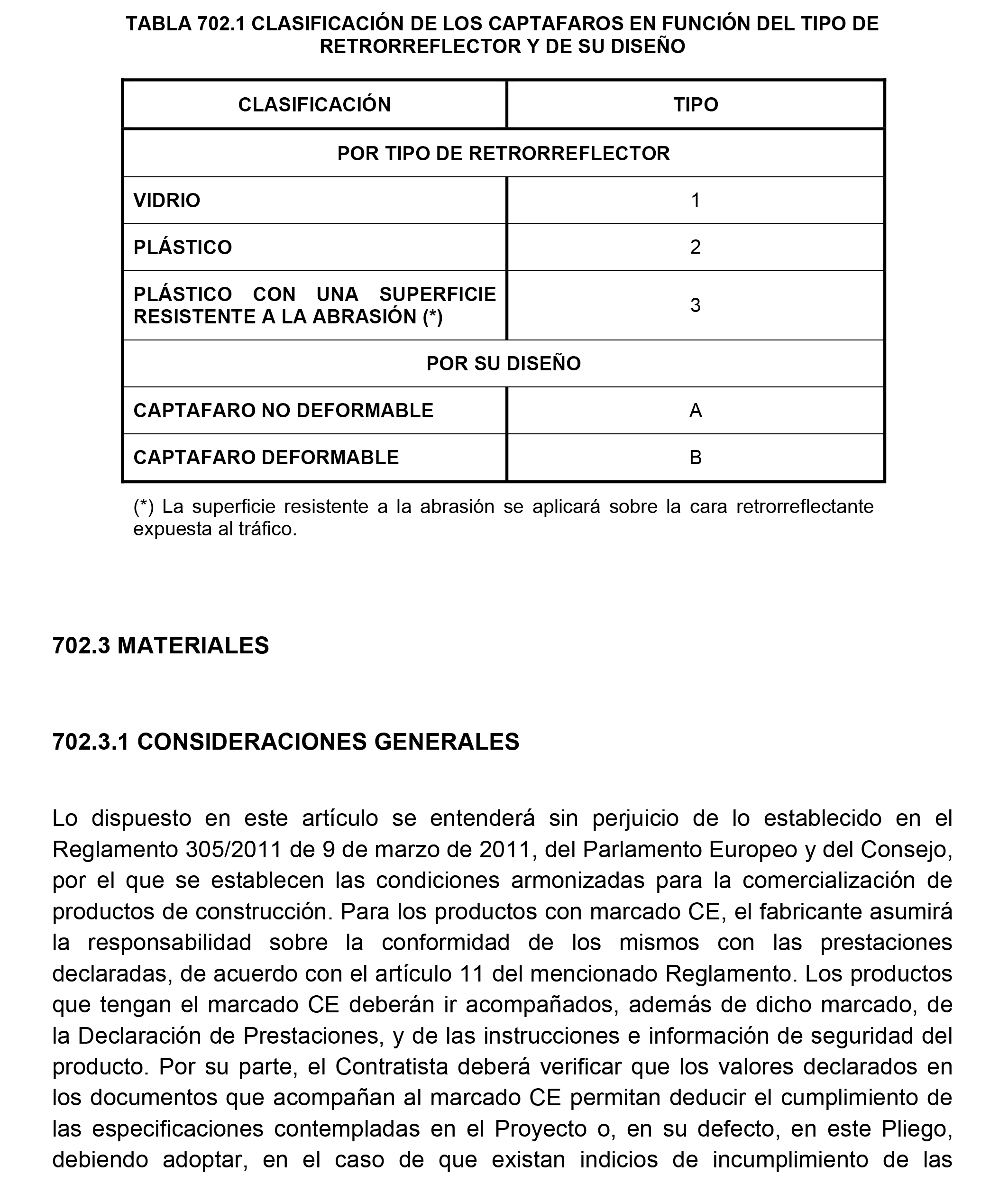 TABLA 702.1 CLASIFICACIÓN DE LOS CAPTAFAROS EN FUNCIÓN DEL TIPO DE RETRORREFLECTOR Y DE SU DISEÑO

| CLASIFICACIÓN | TIPO |
|---|---|
| POR TIPO DE RETRORREFLECTOR | |
| VIDRIO | 1 |
| PLÁSTICO | 2 |
| PLÁSTICO CON UNA SUPERFICIE RESISTENTE A LA ABRASIÓN (*) | 3 |
| POR SU DISEÑO | |
| CAPTAFARO NO DEFORMABLE | A |
| CAPTAFARO DEFORMABLE | B |

(*) La superficie resistente a la abrasión se aplicará sobre la cara retrorreflectante expuesta al tráfico.

702.3 MATERIALES

702.3.1 CONSIDERACIONES GENERALES

Lo dispuesto en este artículo se entenderá sin perjuicio de lo establecido en el Reglamento 305/2011 de 9 de marzo de 2011, del Parlamento Europeo y del Consejo, por el que se establecen las condiciones armonizadas para la comercialización de productos de construcción. Para los productos con marcado CE, el fabricante asumirá la responsabilidad sobre la conformidad de los mismos con las prestaciones declaradas, de acuerdo con el artículo 11 del mencionado Reglamento. Los productos que tengan el marcado CE deberán ir acompañados, además de dicho marcado, de la Declaración de Prestaciones, y de las instrucciones e información de seguridad del producto. Por su parte, el Contratista deberá verificar que los valores declarados en los documentos que acompañan al marcado CE permitan deducir el cumplimiento de las especificaciones contempladas en el Proyecto o, en su defecto, en este Pliego, debiendo adoptar, en el caso de que existan indicios de incumplimiento de las